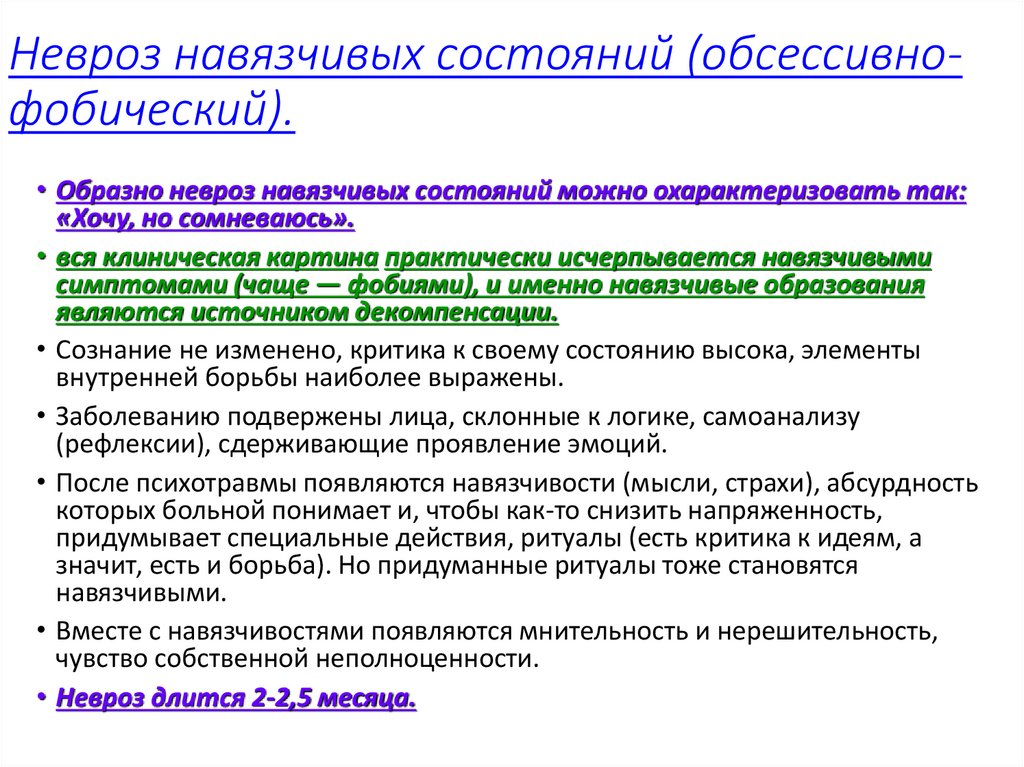 Невроз навязчивых состояний (обсессивно-фобический).

• Образно невроз навязчивых состояний можно охарактеризовать так: «Хочу, но сомневаюсь».

• вся клиническая картина практически исчерпывается навязчивыми симптомами (чаще — фобиями), и именно навязчивые образования являются источником декомпенсации.

• Сознание не изменено, критика к своему состоянию высока, элементы внутренней борьбы наиболее выражены.

• Заболеванию подвержены лица, склонные к логике, самоанализу (рефлексии), сдерживающие проявление эмоций.

• После психотравмы появляются навязчивости (мысли, страхи), абсурдность которых больной понимает и, чтобы как-то снизить напряженность, придумывает специальные действия, ритуалы (есть критика к идеям, а значит, есть и борьба). Но придуманные ритуалы тоже становятся навязчивыми.

• Вместе с навязчивостями появляются мнительность и нерешительность, чувство собственной неполноценности.

• Невроз длится 2-2,5 месяца.